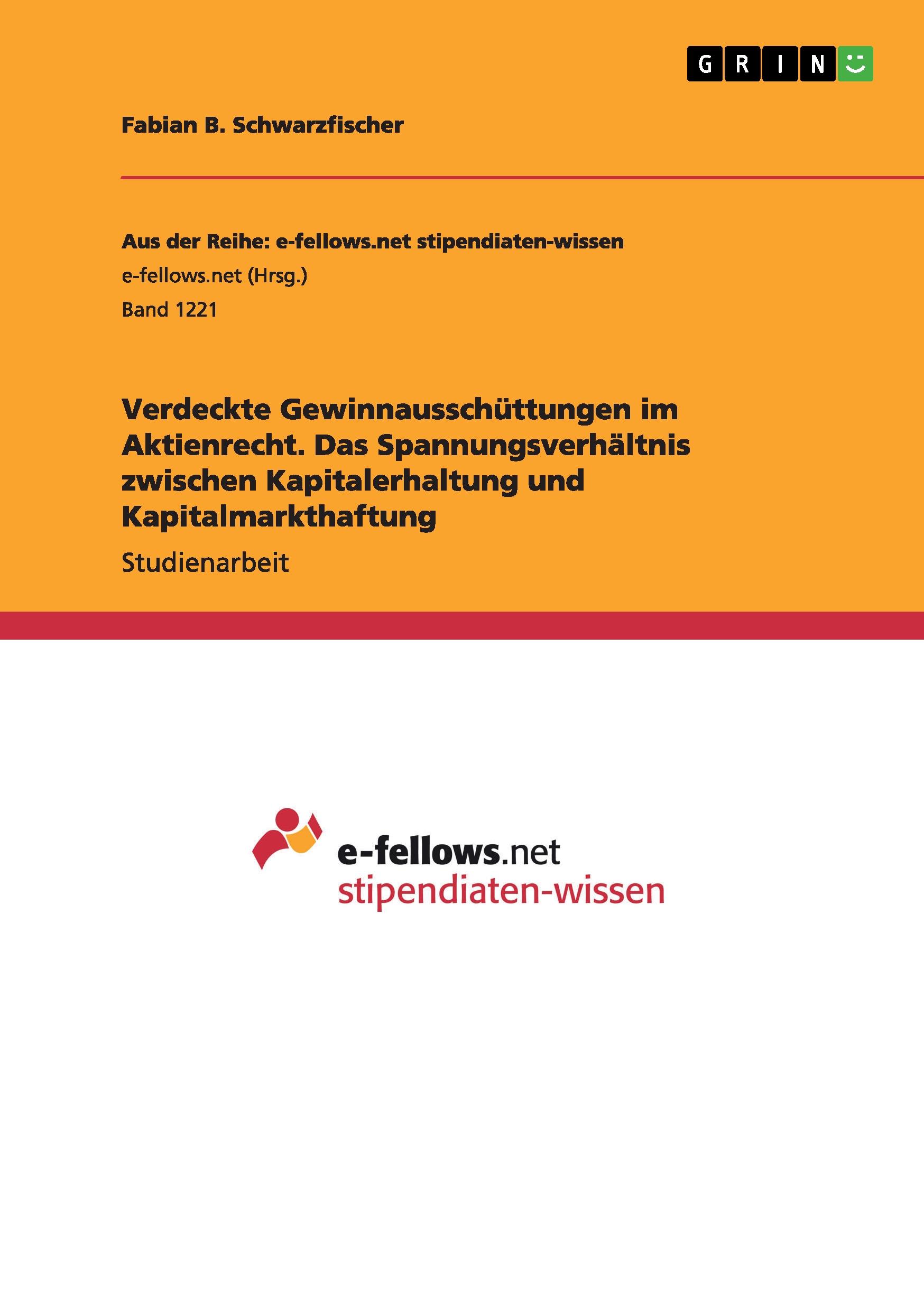 GRIN

Fabian B. Schwarzfischer

Aus der Reihe: e-fellows.net stipendiaten-wissen
e-fellows.net (Hrsg.)
Band 1221

Verdeckte Gewinnausschüttungen im Aktienrecht. Das Spannungsverhältnis zwischen Kapitalerhaltung und Kapitalmarkthaftung

Studienarbeit

e-fellows.net
stipendiaten-wissen